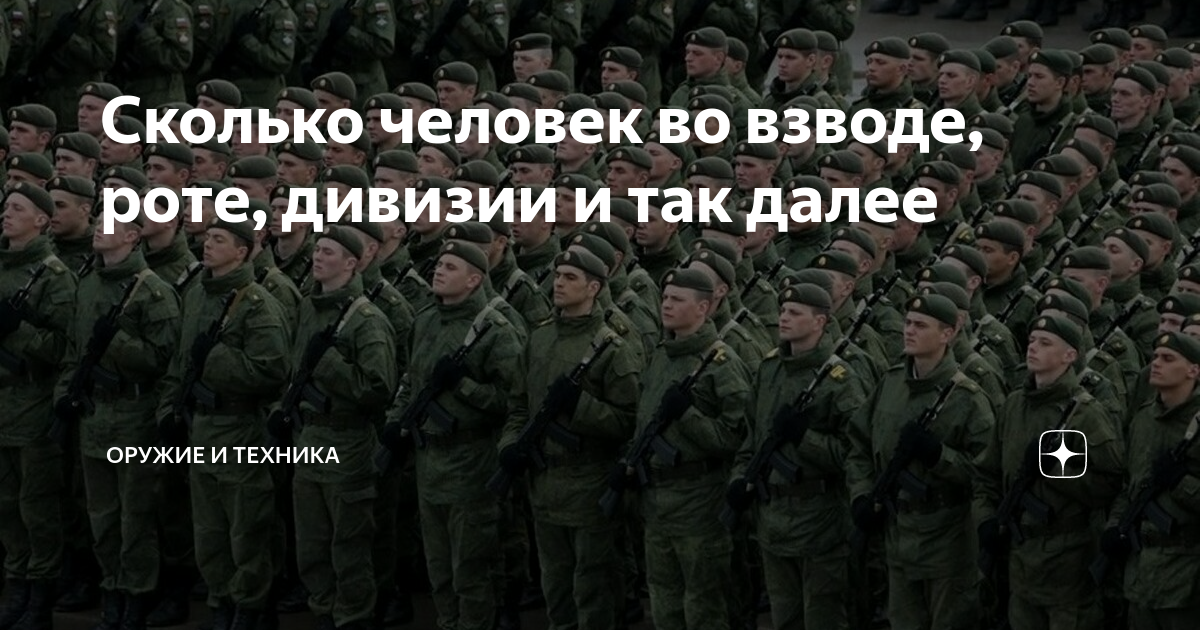 Сколько человек во взводе, роте, дивизии и так далее

ОРУЖИЕ И ТЕХНИКА